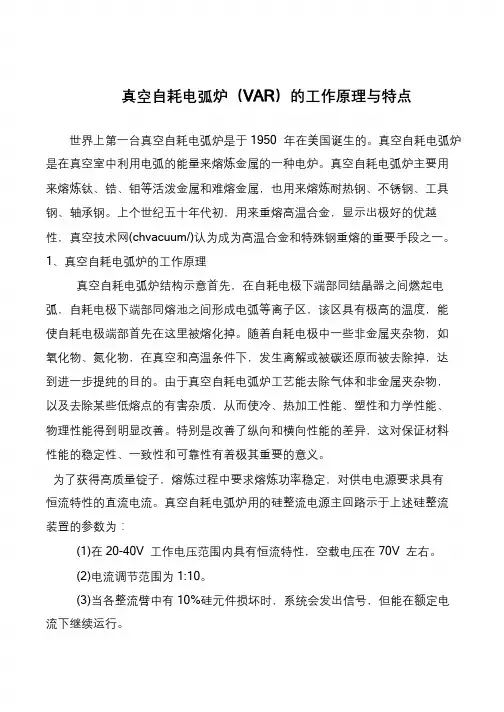 真空自耗电弧炉（VAR）的工作原理与特点

世界上第一台真空自耗电弧炉是于 1950 年在美国诞生的。真空自耗电弧炉是在真空室中利用电弧的能量来熔炼金属的一种电炉。真空自耗电弧炉主要用来熔炼钛、锆、钼等活泼金属和难熔金属，也用来熔炼耐热钢、不锈钢、工具钢、轴承钢。上个世纪五十年代初，用来重熔高温合金，显示出极好的优越性，真空技术网(chvacuum/)认为成为高温合金和特殊钢重熔的重要手段之一。
1、真空自耗电弧炉的工作原理

真空自耗电弧炉结构示意首先，在自耗电极下端部同结晶器之间燃起电弧，自耗电极下端部同熔池之间形成电弧等离子区，该区具有极高的温度，能使自耗电极端部首先在这里被熔化掉。随着自耗电极中一些非金属夹杂物，如氧化物、氮化物，在真空和高温条件下，发生离解或被碳还原而被去除掉，达到进一步提纯的目的。由于真空自耗电弧炉工艺能去除气体和非金属夹杂物，以及去除某些低熔点的有害杂质，从而使冷、热加工性能、塑性和力学性能、物理性能得到明显改善。特别是改善了纵向和横向性能的差异，这对保证材料性能的稳定性、一致性和可靠性有着极其重要的意义。

为了获得高质量锭子，熔炼过程中要求熔炼功率稳定，对供电电源要求具有恒流特性的直流电流。真空自耗电弧炉用的硅整流电源主回路示于上述硅整流装置的参数为：

(1)在 20-40V 工作电压范围内具有恒流特性，空载电压在 70V 左右。

(2)电流调节范围为 1:10。

(3)当各整流臂中有 10%硅元件损坏时，系统会发出信号，但能在额定电流下继续运行。